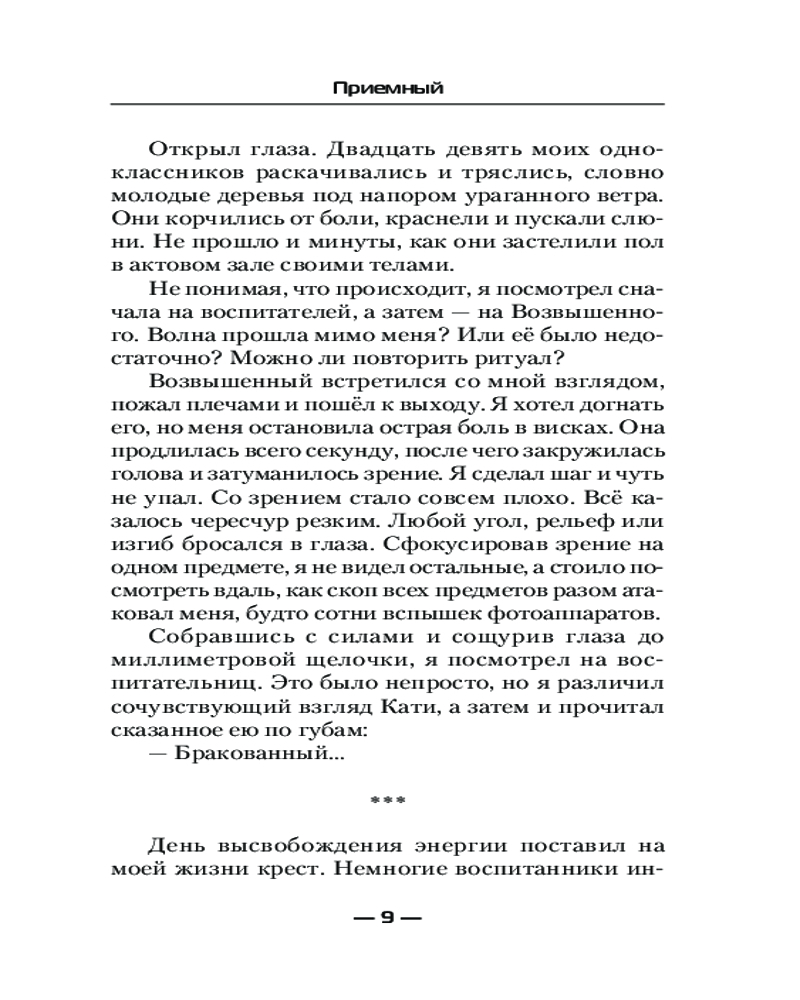 Приемный

Открыл глаза. Двадцать девять моих одноклассников раскачивались и тряслись, словно молодые деревья под напором ураганного ветра. Они корчились от боли, краснели и пускали слюни. Не прошло и минуты, как они застелили пол в актовом зале своими телами.

Не понимая, что происходит, я посмотрел сначала на воспитателей, а затем — на Возвышенного. Волна прошла мимо меня? Или её было недостаточно? Можно ли повторить ритуал?

Возвышенный встретился со мной взглядом, пожал плечами и пошёл к выходу. Я хотел догнать его, но меня остановила острая боль в висках. Она продлилась всего секунду, после чего закружилась голова и затуманилось зрение. Я сделал шаг и чуть не упал. Со зрением стало совсем плохо. Всё казалось чересчур резким. Любой угол, рельеф или изгиб бросался в глаза. Сфокусировав зрение на одном предмете, я не видел остальные, а стоило посмотреть вдаль, как скоп всех предметов разом атаковал меня, будто сотни вспышек фотоаппаратов.

Собравшись с силами и сощурив глаза до миллиметровой щелочки, я посмотрел на воспитательниц. Это было непросто, но я различил сочувствующий взгляд Кати, а затем и прочитал сказанное ею по губам:

— Бракованный...

***

День высвобождения энергии поставил на моей жизни крест. Немногие воспитанники ин-

— 9 —